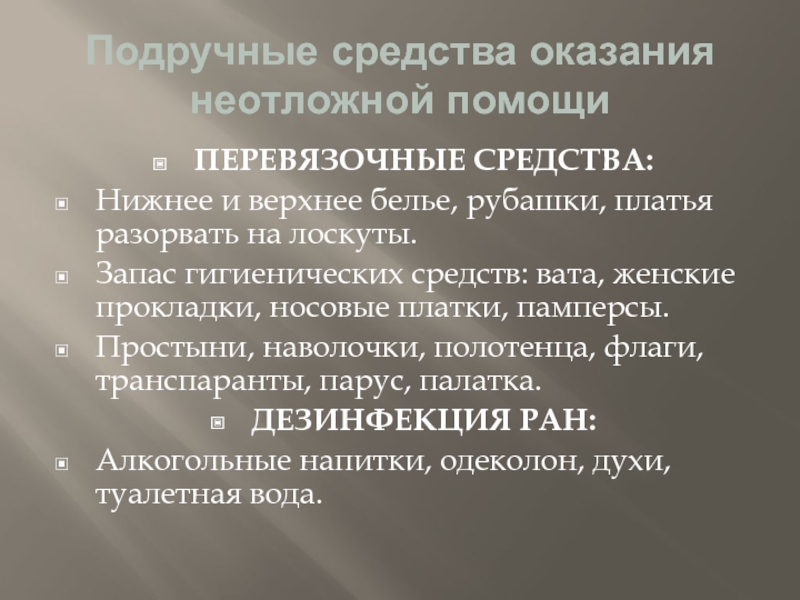 Подручные средства оказания неотложной помощи

• ПЕРЕВЯЗОЧНЫЕ СРЕДСТВА:

• Нижнее и верхнее белье, рубашки, платья разорвать на лоскуты.

• Запас гигиенических средств: вата, женские прокладки, носовые платки, памперсы.

• Простыни, наволочки, полотенца, флаги, транспаранты, парус, палатка.

• ДЕЗИНФЕКЦИЯ РАН:

• Алкогольные напитки, одеколон, духи, туалетная вода.